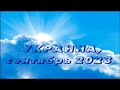 УКРАИНА,
сентябрь 2023